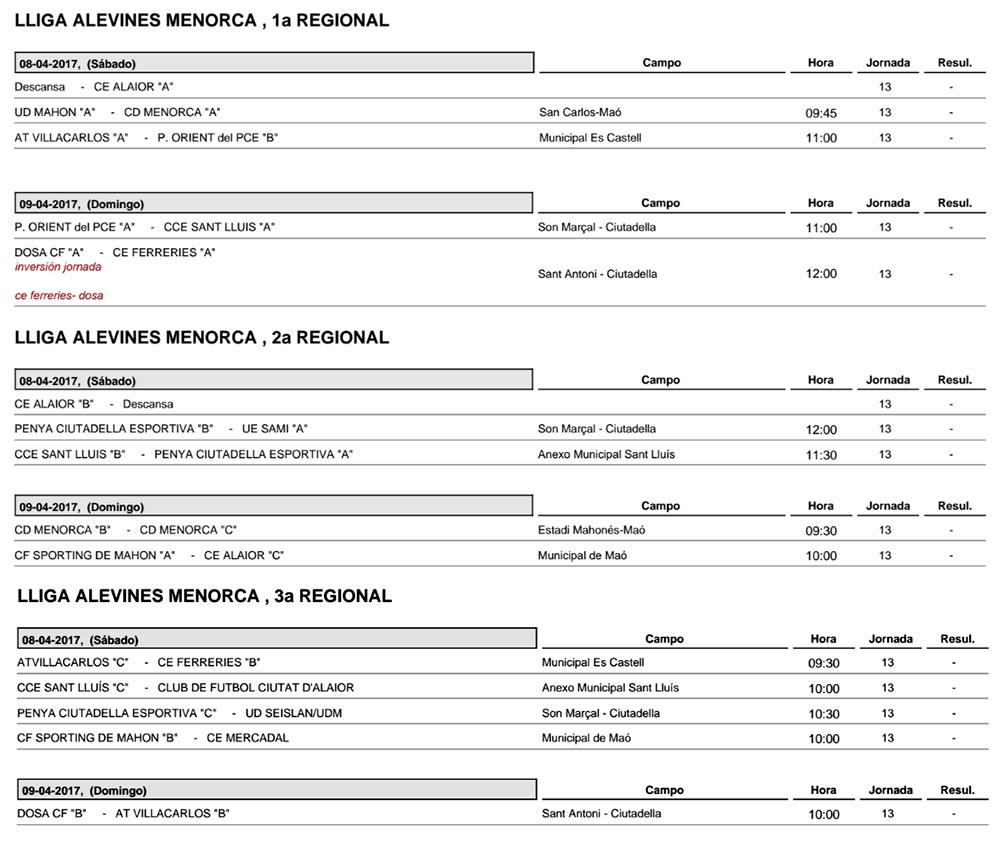 LLIGA ALEVINES MENORCA , 1a REGIONAL

| 08-04-2017, (Sábado) | Campo | Hora | Jornada | Resul. |
|---|---|---|---|---|
| Descansa - CE ALAIOR "A" | | | 13 | - |
| UD MAHON "A" - CD MENORCA "A" | San Carlos-Maó | 09:45 | 13 | - |
| AT VILLACARLOS "A" - P. ORIENT del PCE "B" | Municipal Es Castell | 11:00 | 13 | - |

| 09-04-2017, (Domingo) | Campo | Hora | Jornada | Resul. |
|---|---|---|---|---|
| P. ORIENT del PCE "A" - CCE SANT LLUIS "A" | Son Marçal - Ciutadella | 11:00 | 13 | - |
| DOSA CF "A" - CE FERRERIES "A" inversión jornada ce ferreries- dosa | Sant Antoni - Ciutadella | 12:00 | 13 | - |

LLIGA ALEVINES MENORCA , 2a REGIONAL

| 08-04-2017, (Sábado) | Campo | Hora | Jornada | Resul. |
|---|---|---|---|---|
| CE ALAIOR "B" - Descansa | | | 13 | - |
| PENYA CIUTADELLA ESPORTIVA "B" - UE SAMI "A" | Son Marçal - Ciutadella | 12:00 | 13 | - |
| CCE SANT LLUIS "B" - PENYA CIUTADELLA ESPORTIVA "A" | Anexo Municipal Sant Lluís | 11:30 | 13 | - |

| 09-04-2017, (Domingo) | Campo | Hora | Jornada | Resul. |
|---|---|---|---|---|
| CD MENORCA "B" - CD MENORCA "C" | Estadi Mahonés-Maó | 09:30 | 13 | - |
| CF SPORTING DE MAHON "A" - CE ALAIOR "C" | Municipal de Maó | 10:00 | 13 | - |

LLIGA ALEVINES MENORCA , 3a REGIONAL

| 08-04-2017, (Sábado) | Campo | Hora | Jornada | Resul. |
|---|---|---|---|---|
| ATVILLACARLOS "C" - CE FERRERIES "B" | Municipal Es Castell | 09:30 | 13 | - |
| CCE SANT LLUÍS "C" - CLUB DE FUTBOL CIUTAT D'ALAIOR | Anexo Municipal Sant Lluís | 10:00 | 13 | - |
| PENYA CIUTADELLA ESPORTIVA "C" - UD SEISLAN/UDM | Son Marçal - Ciutadella | 10:30 | 13 | - |
| CF SPORTING DE MAHON "B" - CE MERCADAL | Municipal de Maó | 10:00 | 13 | - |

| 09-04-2017, (Domingo) | Campo | Hora | Jornada | Resul. |
|---|---|---|---|---|
| DOSA CF "B" - AT VILLACARLOS "B" | Sant Antoni - Ciutadella | 10:00 | 13 | - |